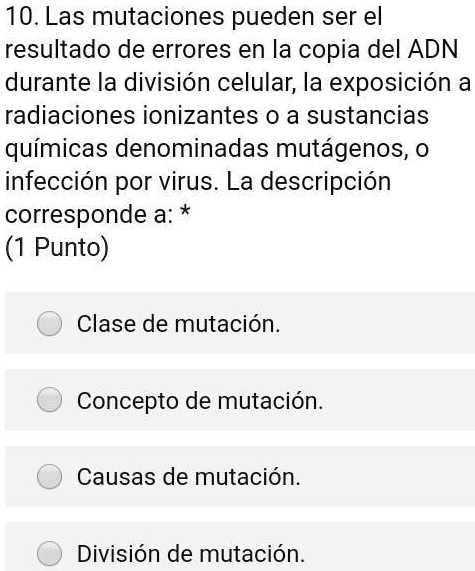 10. Las mutaciones pueden ser el resultado de errores en la copia del ADN durante la división celular, la exposición a radiaciones ionizantes o a sustancias químicas denominadas mutágenos, o infección por virus. La descripción corresponde a: *
(1 Punto)

Clase de mutación.

Concepto de mutación.

Causas de mutación.

División de mutación.